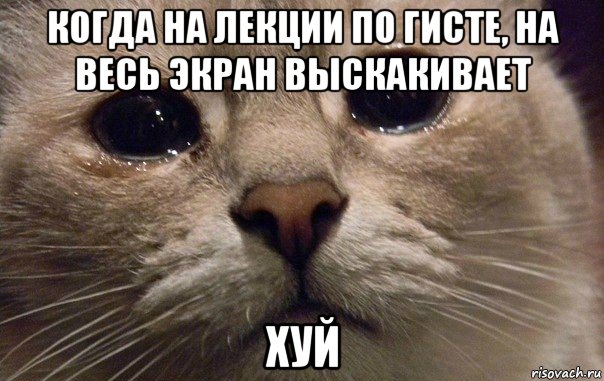 КОГДА НА ЛЕКЦИИ ПО ГИСТЕ, НА ВЕСЬ ЭКРАН ВЫСКАКИВАЕТ

ХУЙ

risovach.ru